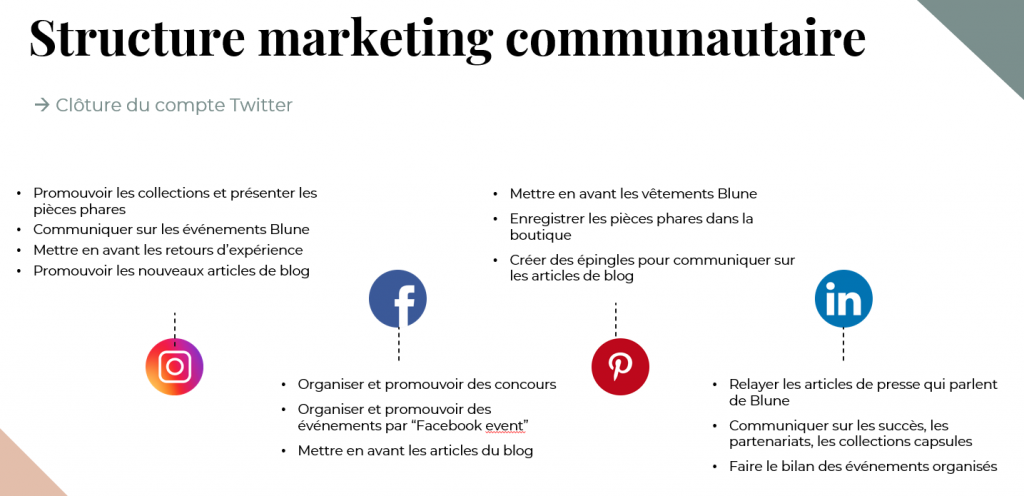 Structure marketing communautaire

→ Clôture du compte Twitter

• Promouvoir les collections et présenter les pièces phares
• Communiquer sur les événements Blune
• Mettre en avant les retours d'expérience
• Promouvoir les nouveaux articles de blog

• Organiser et promouvoir des concours
• Organiser et promouvoir des événements par "Facebook event"
• Mettre en avant les articles du blog

• Mettre en avant les vêtements Blune
• Enregistrer les pièces phares dans la boutique
• Créer des épingles pour communiquer sur les articles de blog

• Relayer les articles de presse qui parlent de Blune
• Communiquer sur les succès, les partenariats, les collections capsules
• Faire le bilan des événements organisés